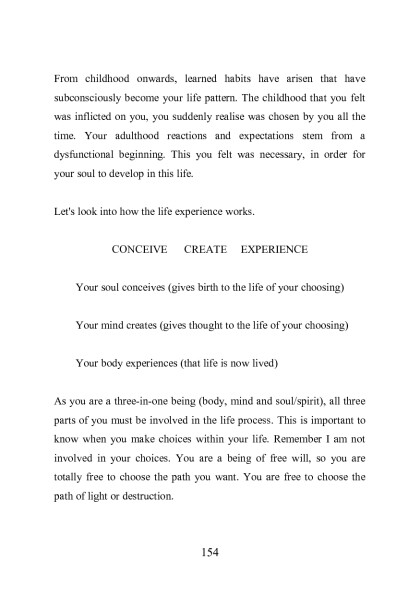 From childhood onwards, learned habits have arisen that have subconsciously become your life pattern. The childhood that you felt was inflicted on you, you suddenly realise was chosen by you all the time. Your adulthood reactions and expectations stem from a dysfunctional beginning. This you felt was necessary, in order for your soul to develop in this life.

Let's look into how the life experience works.

CONCEIVE CREATE EXPERIENCE

Your soul conceives (gives birth to the life of your choosing)

Your mind creates (gives thought to the life of your choosing)

Your body experiences (that life is now lived)

As you are a three-in-one being (body, mind and soul/spirit), all three parts of you must be involved in the life process. This is important to know when you make choices within your life. Remember I am not involved in your choices. You are a being of free will, so you are totally free to choose the path you want. You are free to choose the path of light or destruction.

154